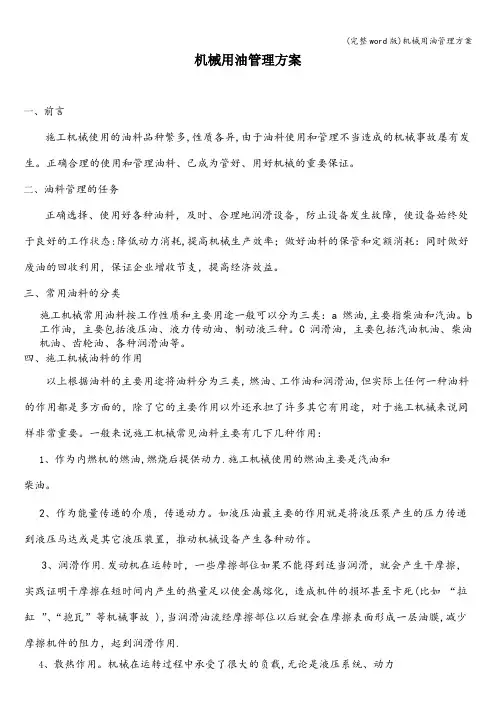 (完整word版)机械用油管理方案

机械用油管理方案

一、前言

施工机械使用的油料品种繁多,性质各异,由于油料使用和管理不当造成的机械事故屡有发生。正确合理的使用和管理油料、已成为管好、用好机械的重要保证。

二、油料管理的任务

正确选择、使用好各种油料，及时、合理地润滑设备，防止设备发生故障，使设备始终处于良好的工作状态;降低动力消耗,提高机械生产效率；做好油料的保管和定额消耗；同时做好废油的回收利用,保证企业增收节支，提高经济效益。

三、常用油料的分类

施工机械常用油料按工作性质和主要用途一般可以分为三类：a 燃油,主要指柴油和汽油。b 工作油，主要包括液压油、液力传动油、制动液三种。C 润滑油，主要包括汽油机油、柴油机油、齿轮油、各种润滑油等。

四、施工机械油料的作用

以上根据油料的主要用途将油料分为三类，燃油、工作油和润滑油,但实际上任何一种油料的作用都是多方面的，除了它的主要作用以外还承担了许多其它有用途，对于施工机械来说同样非常重要。一般来说施工机械常见油料主要有几下几种作用：

1、作为内燃机的燃油,燃烧后提供动力.施工机械使用的燃油主要是汽油和柴油。

2、作为能量传递的介质，传递动力。如液压油最主要的作用就是将液压泵产生的压力传递到液压马达或是其它液压装置，推动机械设备产生各种动作。

3、润滑作用.发动机在运转时，一些摩擦部位如果不能得到适当润滑，就会产生干摩擦，实践证明干摩擦在短时间内产生的热量足以使金属熔化，造成机件的损坏甚至卡死(比如 “拉缸 ”、“抱瓦”等机械事故 ),当润滑油流经摩擦部位以后就会在摩擦表面形成一层油膜,减少摩擦机件的阻力，起到润滑作用.

4、散热作用。机械在运转过程中承受了很大的负载,无论是液压系统、动力